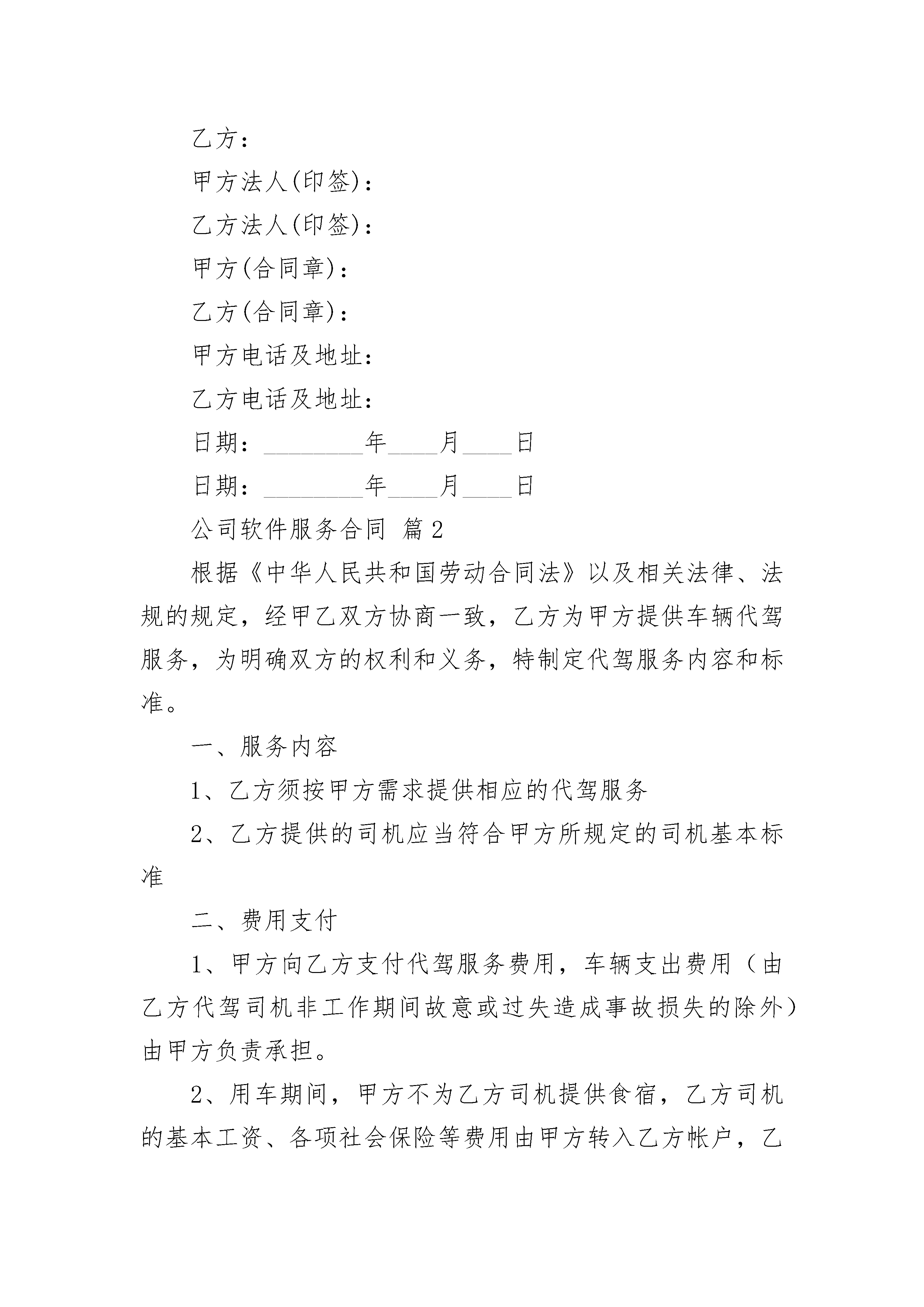 乙方：

甲方法人(印签)：

乙方法人(印签)：

甲方(合同章)：

乙方(合同章)：

甲方电话及地址：

乙方电话及地址：

日期：________年____月____日

日期：________年____月____日

公司软件服务合同 篇2

根据《中华人民共和国劳动合同法》以及相关法律、法规的规定，经甲乙双方协商一致，乙方为甲方提供车辆代驾服务，为明确双方的权利和义务，特制定代驾服务内容和标准。

一、服务内容

1、乙方须按甲方需求提供相应的代驾服务

2、乙方提供的司机应当符合甲方所规定的司机基本标准

二、费用支付

1、甲方向乙方支付代驾服务费用，车辆支出费用（由乙方代驾司机非工作期间故意或过失造成事故损失的除外）由甲方负责承担。

2、用车期间，甲方不为乙方司机提供食宿，乙方司机的基本工资、各项社会保险等费用由甲方转入乙方帐户，乙